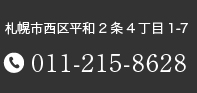 札幌市西区平和２条４丁目 1-7

011-215-8628